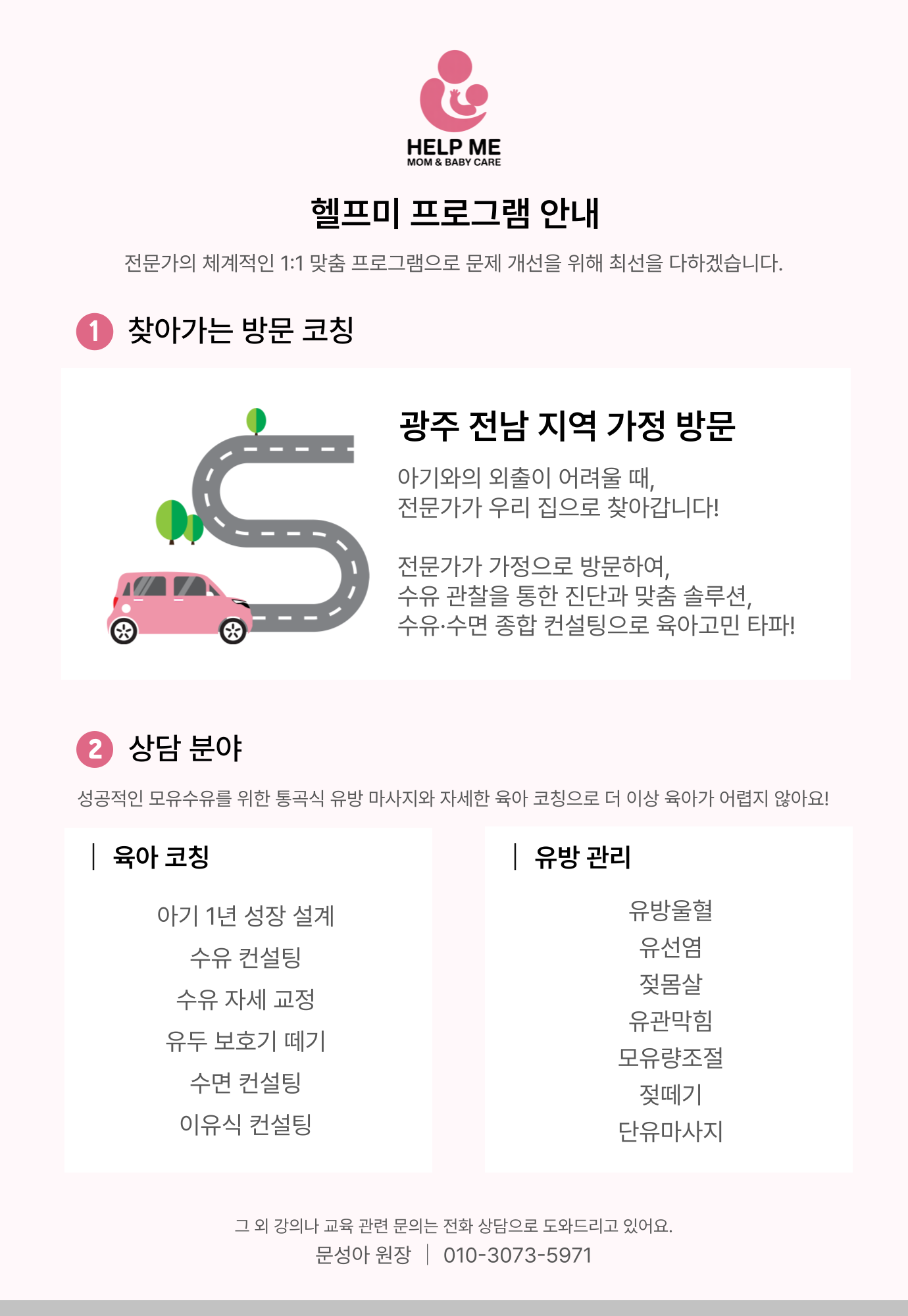 HELP ME
MOM & BABY CARE

헬프미 프로그램 안내

전문가의 체계적인 1:1 맞춤 프로그램으로 문제 개선을 위해 최선을 다하겠습니다.

1 찾아가는 방문 코칭

광주 전남 지역 가정 방문

아기와의 외출이 어려울 때,
전문가가 우리 집으로 찾아갑니다!

전문가가 가정으로 방문하여,
수유 관찰을 통한 진단과 맞춤 솔루션,
수유·수면 종합 컨설팅으로 육아고민 타파!

2 상담 분야

성공적인 모유수유를 위한 통곡식 유방 마사지와 자세한 육아 코칭으로 더 이상 육아가 어렵지 않아요!

육아 코칭

아기 1년 성장 설계
수유 컨설팅
수유 자세 교정
유두 보호기 떼기
수면 컨설팅
이유식 컨설팅

유방 관리

유방울혈
유선염
젖몸살
유관막힘
모유량조절
젖떼기
단유마사지

그 외 강의나 교육 관련 문의는 전화 상담으로 도와드리고 있어요.
문성아 원장 | 010-3073-5971